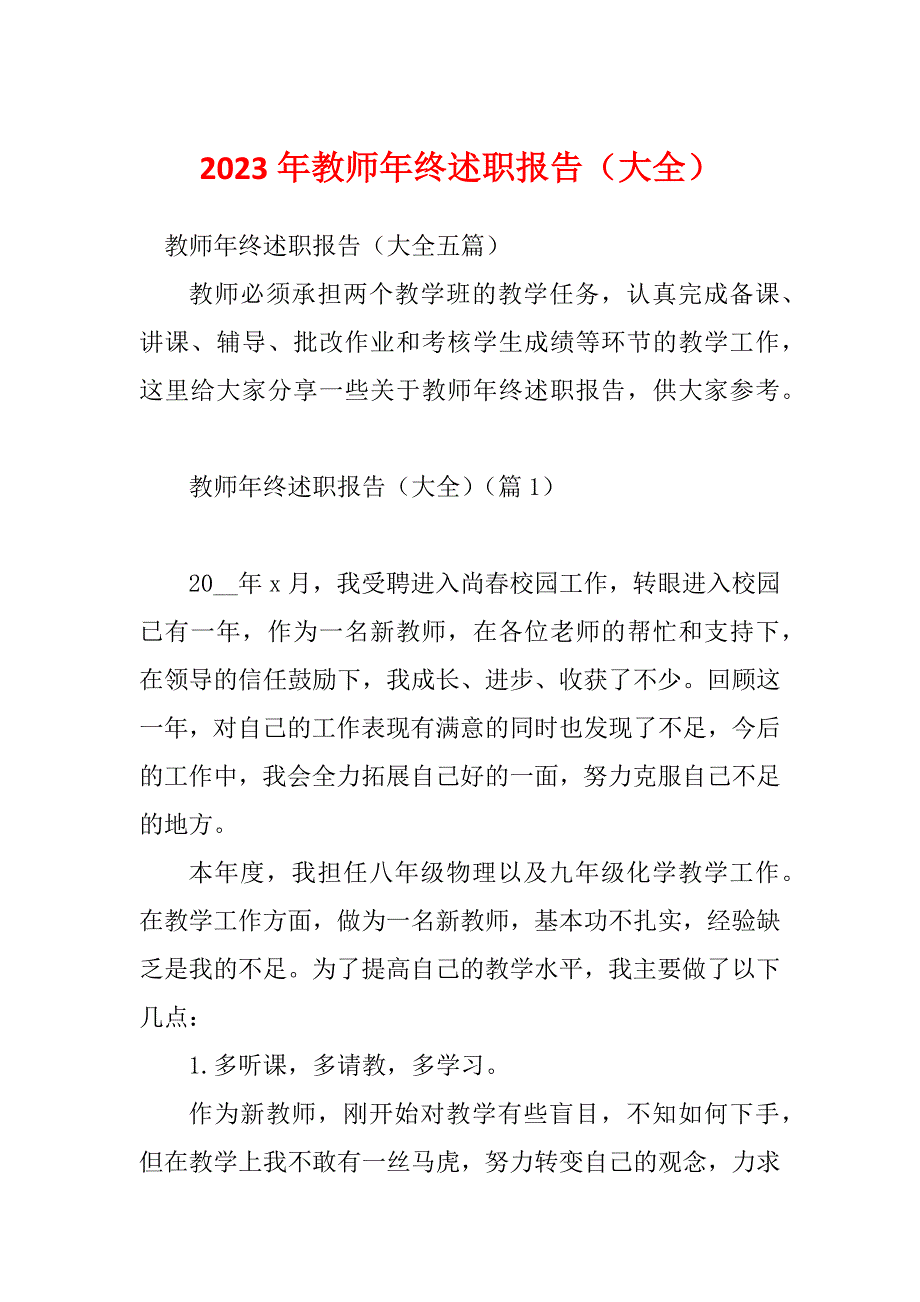 2023 年教师年终述职报告（大全）

教师年终述职报告（大全五篇）

教师必须承担两个教学班的教学任务，认真完成备课、讲课、辅导、批改作业和考核学生成绩等环节的教学工作，这里给大家分享一些关于教师年终述职报告，供大家参考。

教师年终述职报告（大全）（篇 1）

20__年 x 月，我受聘进入尚春校园工作，转眼进入校园已有一年，作为一名新教师，在各位老师的帮忙和支持下，在领导的信任鼓励下，我成长、进步、收获了不少。回顾这一年，对自己的工作表现有满意的同时也发现了不足，今后的工作中，我会全力拓展自己好的一面，努力克服自己不足的地方。

本年度，我担任八年级物理以及九年级化学教学工作。在教学工作方面，做为一名新教师，基本功不扎实，经验缺乏是我的不足。为了提高自己的教学水平，我主要做了以下几点：

1.多听课，多请教，多学习。

作为新教师，刚开始对教学有些盲目，不知如何下手，但在教学上我不敢有一丝马虎，努力转变自己的观念，力求